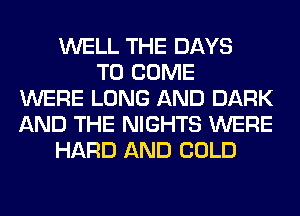 WELL THE DAYS
TO COME
WERE LONG AND DARK
AND THE NIGHTS WERE
HARD AND COLD